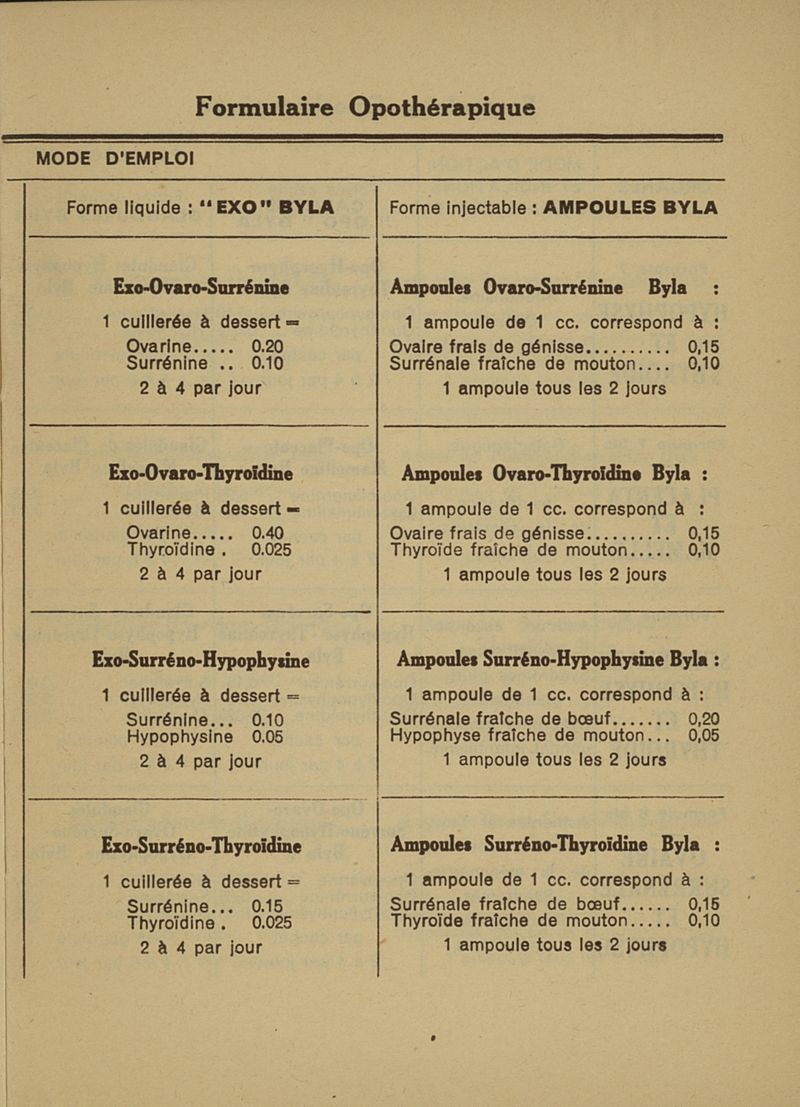 Formulaire Opothérapique

MODE D'EMPLOI

Forme liquide : "EXO" BYLA

Exo-Ovaro-Surrénine

1 cuillerée à dessert =

Ovarine..... 0.20
Surrénine .. 0.10

2 à 4 par jour

Exo-Ovaro-Thyroïdine

1 cuillerée à dessert =

Ovarine..... 0.40
Thyroïdine . 0.025

2 à 4 par jour

Exo-Surréno-Hypophysine

1 cuillerée à dessert =

Surrénine... 0.10
Hypophysine 0.05

2 à 4 par jour

Exo-Surréno-Thyroïdine

1 cuillerée à dessert =

Surrénine... 0.15
Thyroïdine . 0.025

2 à 4 par jour

Forme injectable : AMPOULES BYLA

Ampoules Ovaro-Surrénine Byla :

1 ampoule de 1 cc. correspond à :

Ovaire frais de génisse.......... 0,15
Surrénale fraîche de mouton.... 0,10

1 ampoule tous les 2 jours

Ampoules Ovaro-Thyroïdine Byla :

1 ampoule de 1 cc. correspond à :

Ovaire frais de génisse.......... 0,15
Thyroïde fraîche de mouton..... 0,10

1 ampoule tous les 2 jours

Ampoules Surréno-Hypophysine Byla :

1 ampoule de 1 cc. correspond à :

Surrénale fraîche de bœuf....... 0,20
Hypophyse fraîche de mouton... 0,05

1 ampoule tous les 2 jours

Ampoules Surréno-Thyroïdine Byla :

1 ampoule de 1 cc. correspond à :

Surrénale fraîche de bœuf...... 0,15
Thyroïde fraîche de mouton..... 0,10

1 ampoule tous les 2 jours